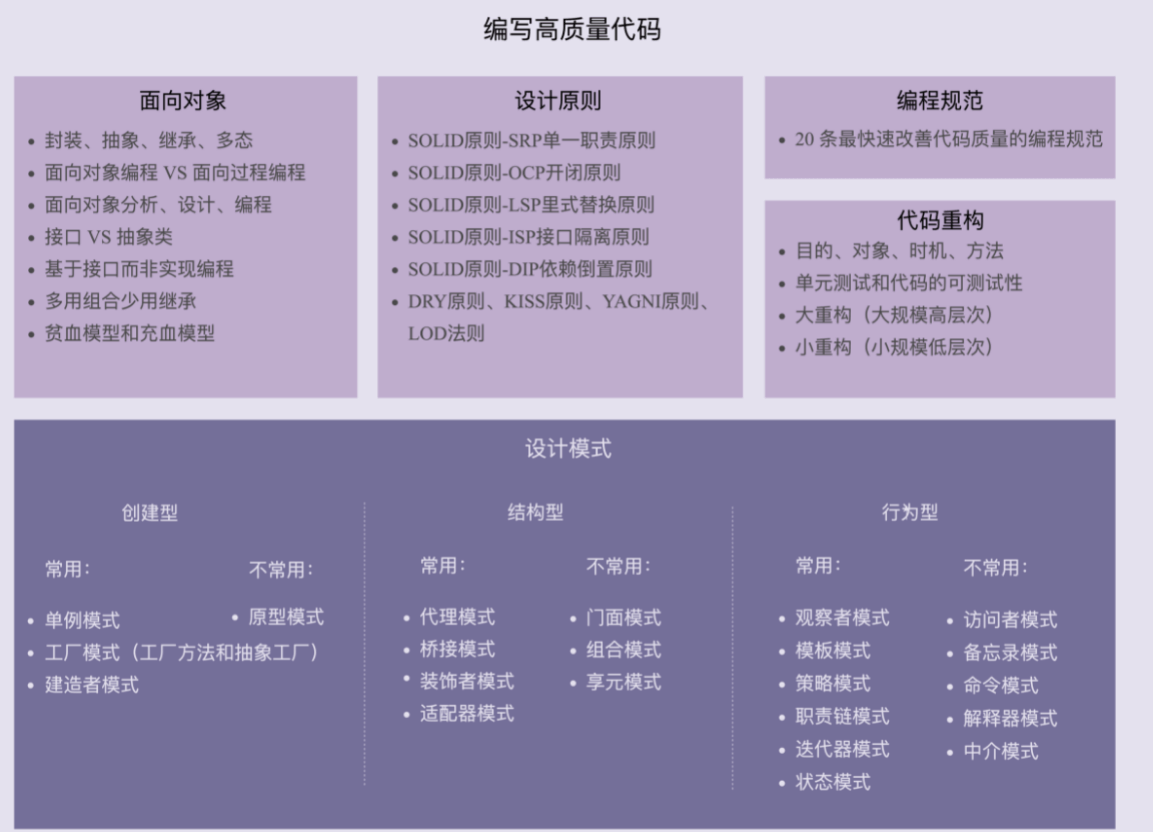 编写高质量代码

面向对象
• 封装、抽象、继承、多态
• 面向对象编程 VS 面向过程编程
• 面向对象分析、设计、编程
• 接口 VS 抽象类
• 基于接口而非实现编程
• 多用组合少用继承
• 贫血模型和充血模型

设计原则
• SOLID原则-SRP单一职责原则
• SOLID原则-OCP开闭原则
• SOLID原则-LSP里式替换原则
• SOLID原则-ISP接口隔离原则
• SOLID原则-DIP依赖倒置原则
• DRY原则、KISS原则、YAGNI原则、LOD法则

编程规范
• 20 条最快速改善代码质量的编程规范

代码重构
• 目的、对象、时机、方法
• 单元测试和代码的可测试性
• 大重构（大规模高层次）
• 小重构（小规模低层次）

设计模式

创建型

常用:
• 单例模式
• 工厂模式（工厂方法和抽象工厂）
• 建造者模式

不常用:
• 原型模式

结构型

常用:
• 代理模式
• 桥接模式
• 装饰者模式
• 适配器模式

不常用:
• 门面模式
• 组合模式
• 享元模式

行为型

常用:
• 观察者模式
• 模板模式
• 策略模式
• 职责链模式
• 迭代器模式
• 状态模式

不常用:
• 访问者模式
• 备忘录模式
• 命令模式
• 解释器模式
• 中介模式